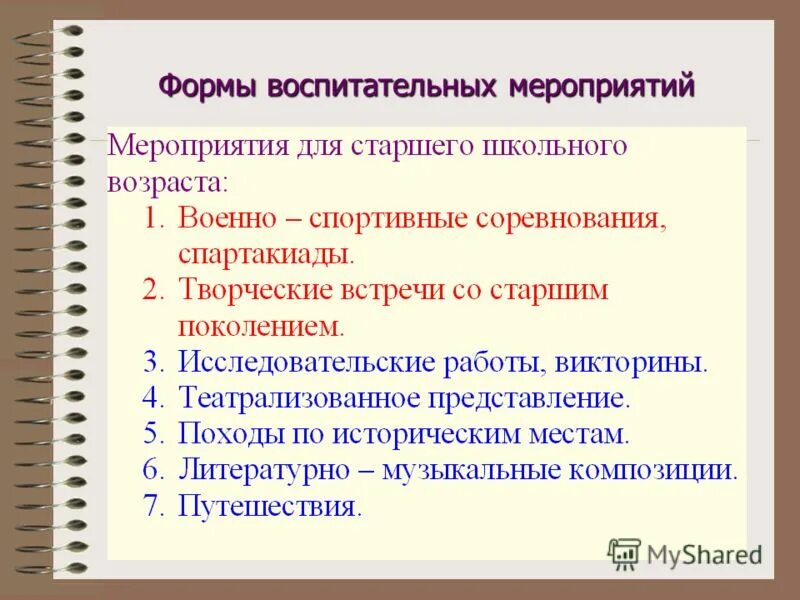 Формы воспитательных мероприятий

Мероприятия для старшего школьного возраста:
1. Военно – спортивные соревнования, спартакиады.
2. Творческие встречи со старшим поколением.
3. Исследовательские работы, викторины.
4. Театрализованное представление.
5. Походы по историческим местам.
6. Литературно – музыкальные композиции.
7. Путешествия.

MyShared